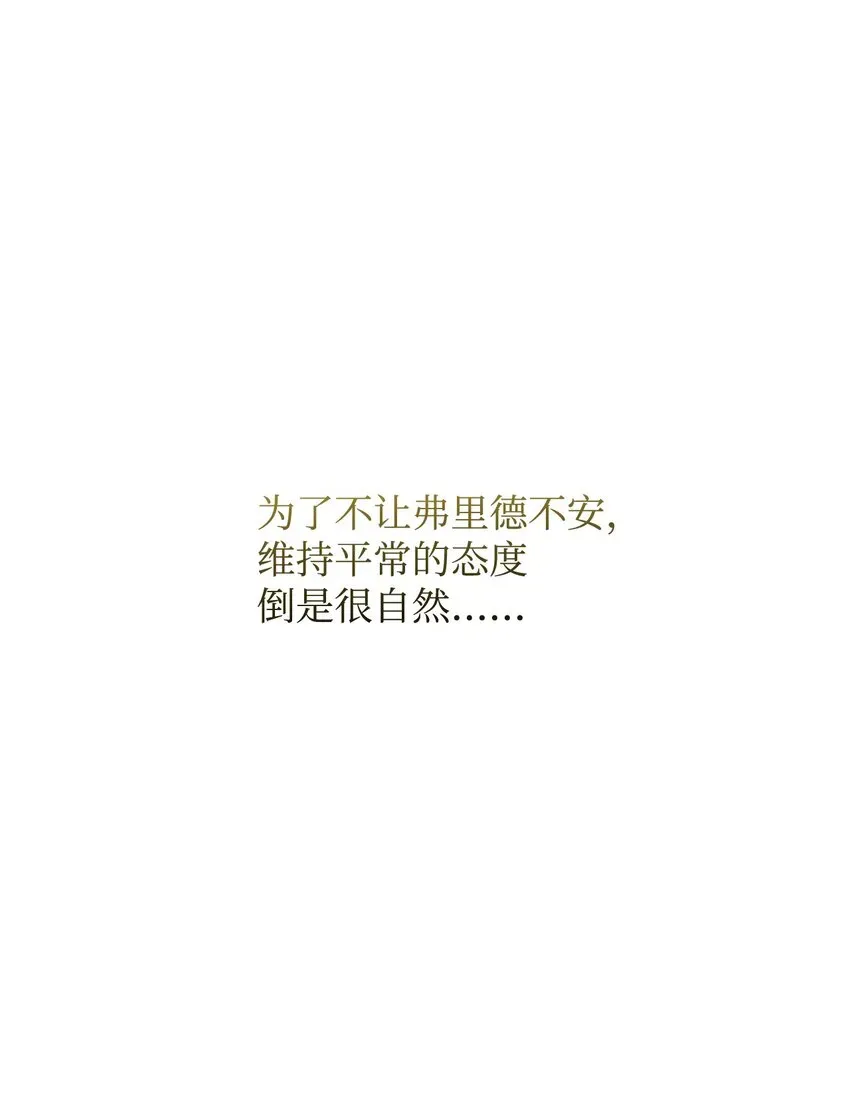 为了不让弗里德不安,
维持平常的态度
倒是很自然......